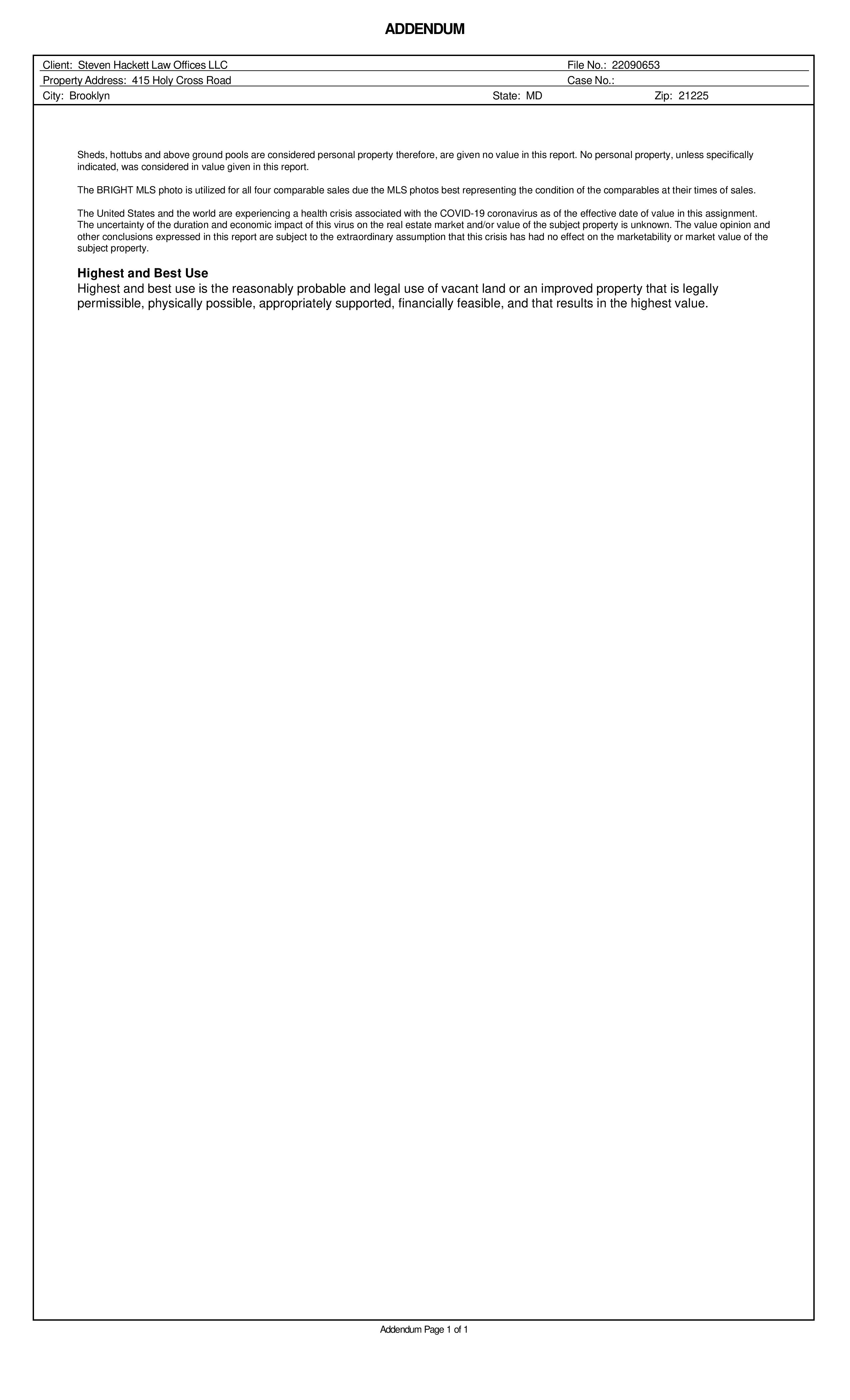 ADDENDUM

Client: Steven Hackett Law Offices LLC File No.: 22090653
Property Address: 415 Holy Cross Road Case No.:
City: Brooklyn State: MD Zip: 21225

Sheds, hottubs and above ground pools are considered personal property therefore, are given no value in this report. No personal property, unless specifically indicated, was considered in value given in this report.

The BRIGHT MLS photo is utilized for all four comparable sales due the MLS photos best representing the condition of the comparables at their times of sales.

The United States and the world are experiencing a health crisis associated with the COVID-19 coronavirus as of the effective date of value in this assignment. The uncertainty of the duration and economic impact of this virus on the real estate market and/or value of the subject property is unknown. The value opinion and other conclusions expressed in this report are subject to the extraordinary assumption that this crisis has had no effect on the marketability or market value of the subject property.

Highest and Best Use
Highest and best use is the reasonably probable and legal use of vacant land or an improved property that is legally permissible, physically possible, appropriately supported, financially feasible, and that results in the highest value.

Addendum Page 1 of 1